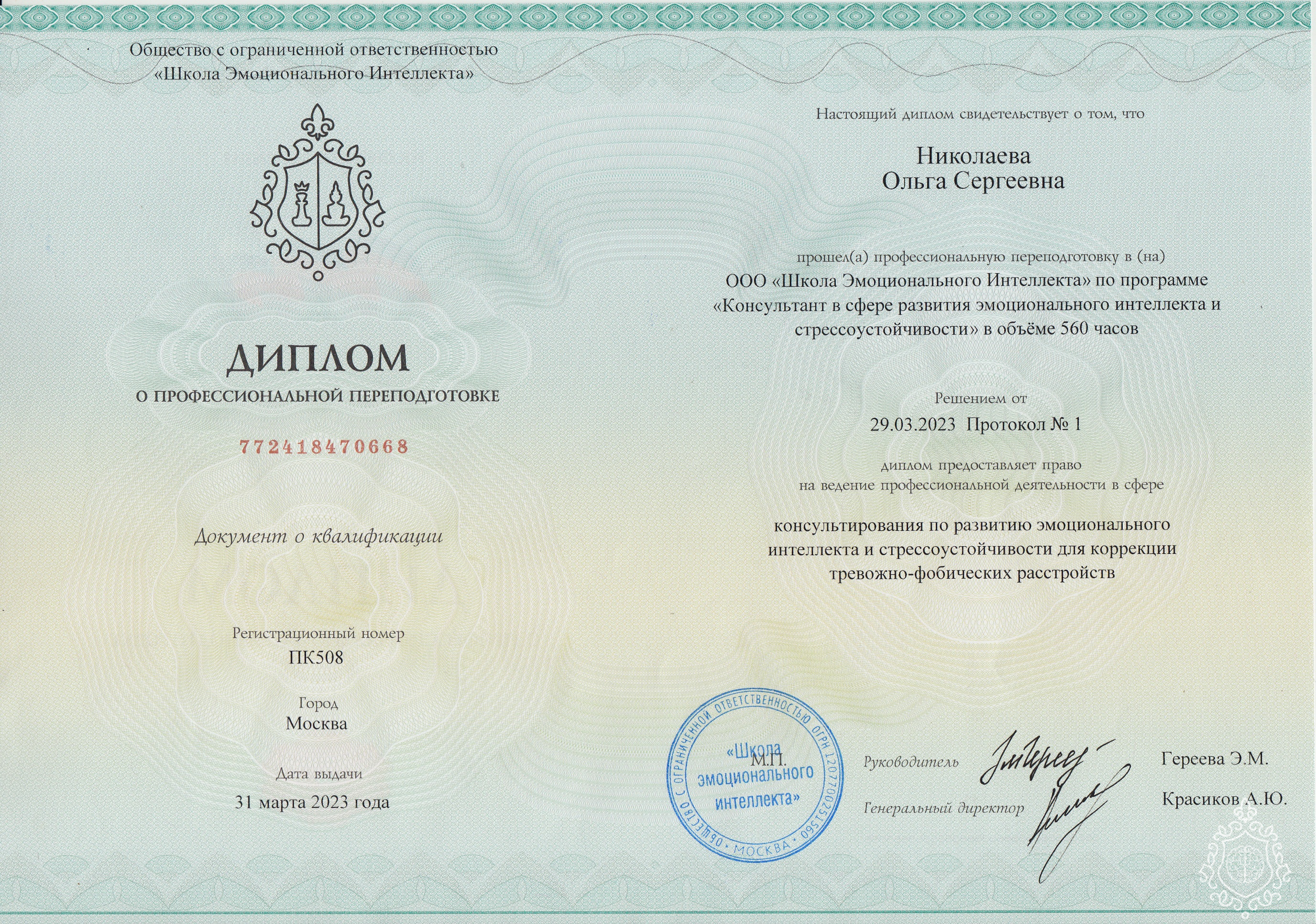 Общество с ограниченной ответственностью
«Школа Эмоционального Интеллекта»

ДИПЛОМ
О ПРОФЕССИОНАЛЬНОЙ ПЕРЕПОДГОТОВКЕ

772418470668

Документ о квалификации

Регистрационный номер
ПК508

Город
Москва

Дата выдачи
31 марта 2023 года

Настоящий диплом свидетельствует о том, что

Николаева
Ольга Сергеевна

прошел(а) профессиональную переподготовку в (на)
ООО «Школа Эмоционального Интеллекта» по программе «Консультант в сфере развития эмоционального интеллекта и стрессоустойчивости» в объёме 560 часов

Решением от
29.03.2023 Протокол № 1

диплом предоставляет право
на ведение профессиональной деятельности в сфере

консультирования по развитию эмоционального интеллекта и стрессоустойчивости для коррекции тревожно-фобических расстройств

ОБЩЕСТВО С ОГРАНИЧЕННОЙ ОТВЕТСТВЕННОСТЬЮ ОГРН 1207700251560 • МОСКВА •
«Школа эмоционального интеллекта»
М.П.

Руководитель Гереева Э.М.
Генеральный директор Красиков А.Ю.